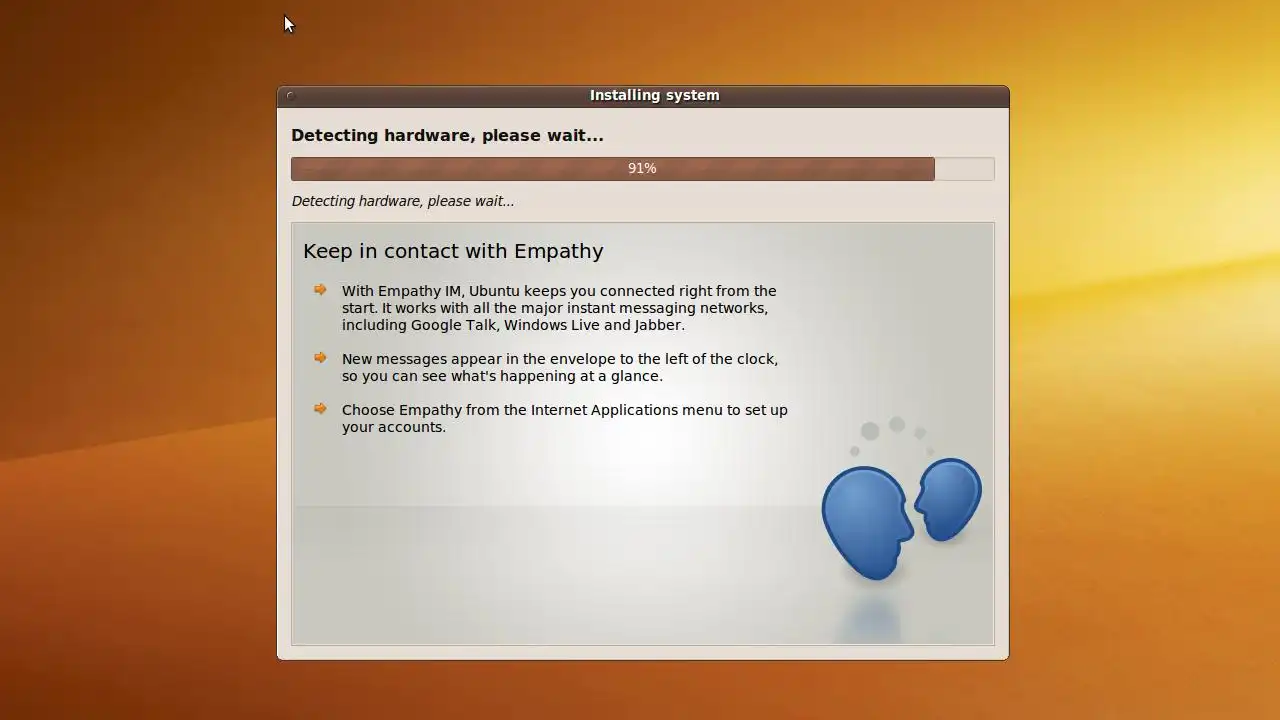 Installing system

Detecting hardware, please wait...

91%

Detecting hardware, please wait...

Keep in contact with Empathy

With Empathy IM, Ubuntu keeps you connected right from the start. It works with all the major instant messaging networks, including Google Talk, Windows Live and Jabber.

New messages appear in the envelope to the left of the clock, so you can see what's happening at a glance.

Choose Empathy from the Internet Applications menu to set up your accounts.